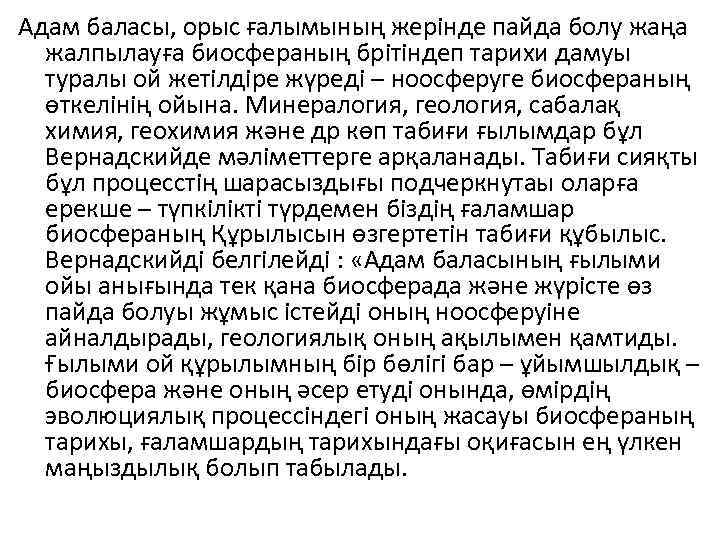 Адам баласы, орыс ғалымының жерінде пайда болу жаңа жалпылауға биосфераның брітіндеп тарихи дамуы туралы ой жетілдіре жүреді – ноосферуге биосфераның өткелінің ойына. Минералогия, геология, сабалақ химия, геохимия және др көп табиғи ғылымдар бұл Вернадскийде мәліметтерге арқаланады. Табиғи сияқты бұл процесстің шарасыздығы подчеркнутаы оларға ерекше – түпкілікті түрдемен біздің ғаламшар биосфераның Құрылысын өзгертетін табиғи құбылыс. Вернадскийді белгілейді : «Адам баласының ғылыми ойы анығында тек қана биосферада және жүрісте өз пайда болуы жұмыс істейді оның ноосферуіне айналдырады, геологиялық оның ақылымен қамтиды. Ғылыми ой құрылымның бір бөлігі бар – ұйымшылдық – биосфера және оның әсер етуді онында, өмірдің эволюциялық процессіндегі оның жасауы биосфераның тарихы, ғаламшардың тарихындағы оқиғасын ең үлкен маңыздылық болып табылады.